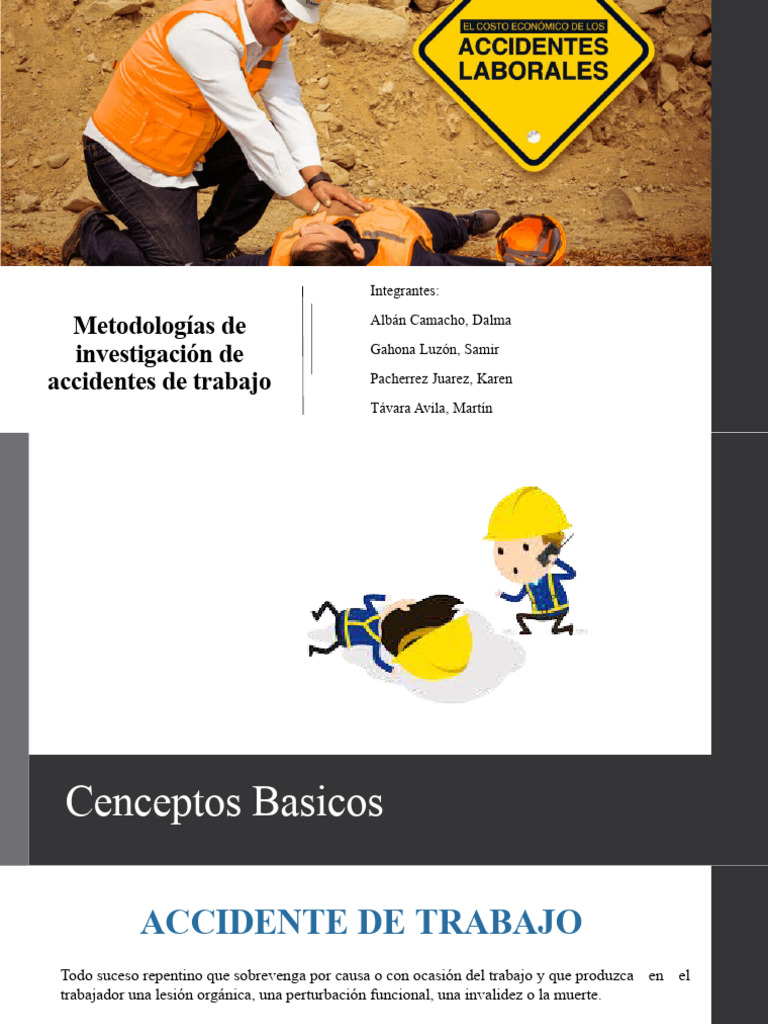 EL COSTO ECONÓMICO DE LOS
ACCIDENTES LABORALES

Metodologías de investigación de accidentes de trabajo

Integrantes:
Albán Camacho, Dalma
Gahona Luzón, Samir
Pacherrez Juarez, Karen
Távara Avila, Martín

Cenceptos Basicos

ACCIDENTE DE TRABAJO

Todo suceso repentino que sobrevenga por causa o con ocasión del trabajo y que produzca en el trabajador una lesión orgánica, una perturbación funcional, una invalidez o la muerte.